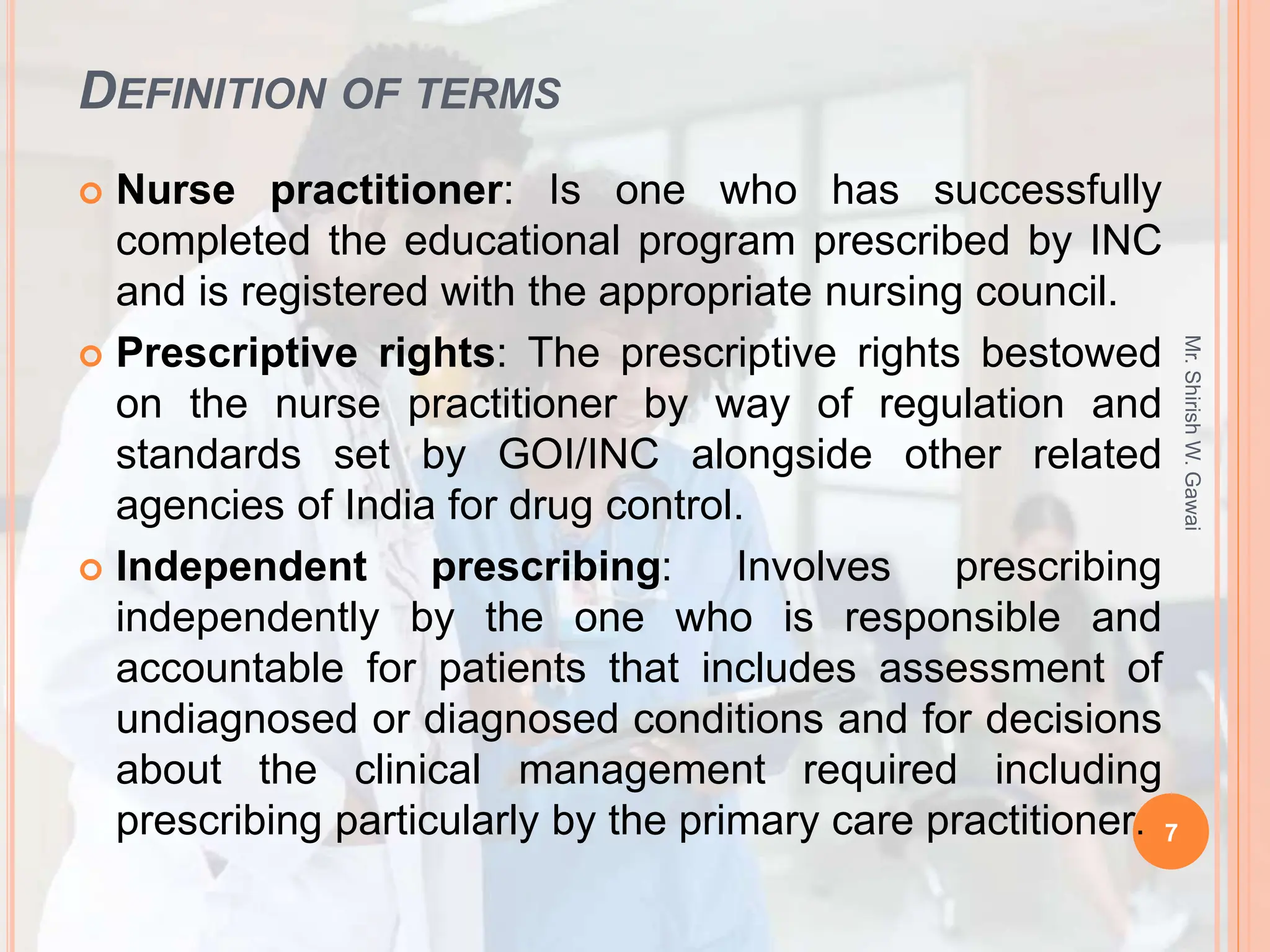 DEFINITION OF TERMS

Nurse practitioner: Is one who has successfully completed the educational program prescribed by INC and is registered with the appropriate nursing council.

Prescriptive rights: The prescriptive rights bestowed on the nurse practitioner by way of regulation and standards set by GOI/INC alongside other related agencies of India for drug control.

Independent prescribing: Involves prescribing independently by the one who is responsible and accountable for patients that includes assessment of undiagnosed or diagnosed conditions and for decisions about the clinical management required including prescribing particularly by the primary care practitioner.

Mr. Shirish W. Gawai

7